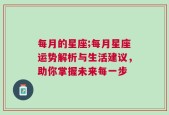 每月的星座;每月星座运势解析与生活建议，助你掌握未来每一步